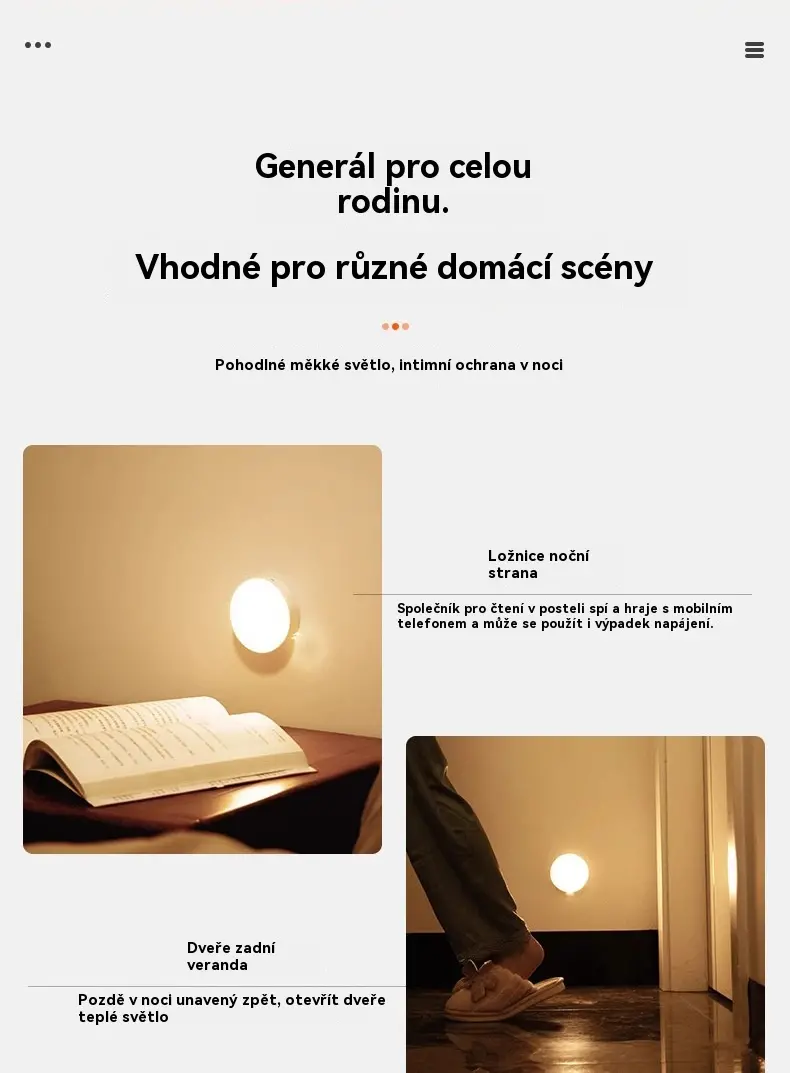 Generál pro celou rodinu.

Vhodné pro různé domácí scény

Pohodlné měkké světlo, intimní ochrana v noci

Ložnice noční strana

Společník pro čtení v posteli spí a hraje s mobilním telefonem a může se použít i výpadek napájení.

Dveře zadní veranda

Pozdě v noci unavený zpět, otevřít dveře teplé světlo